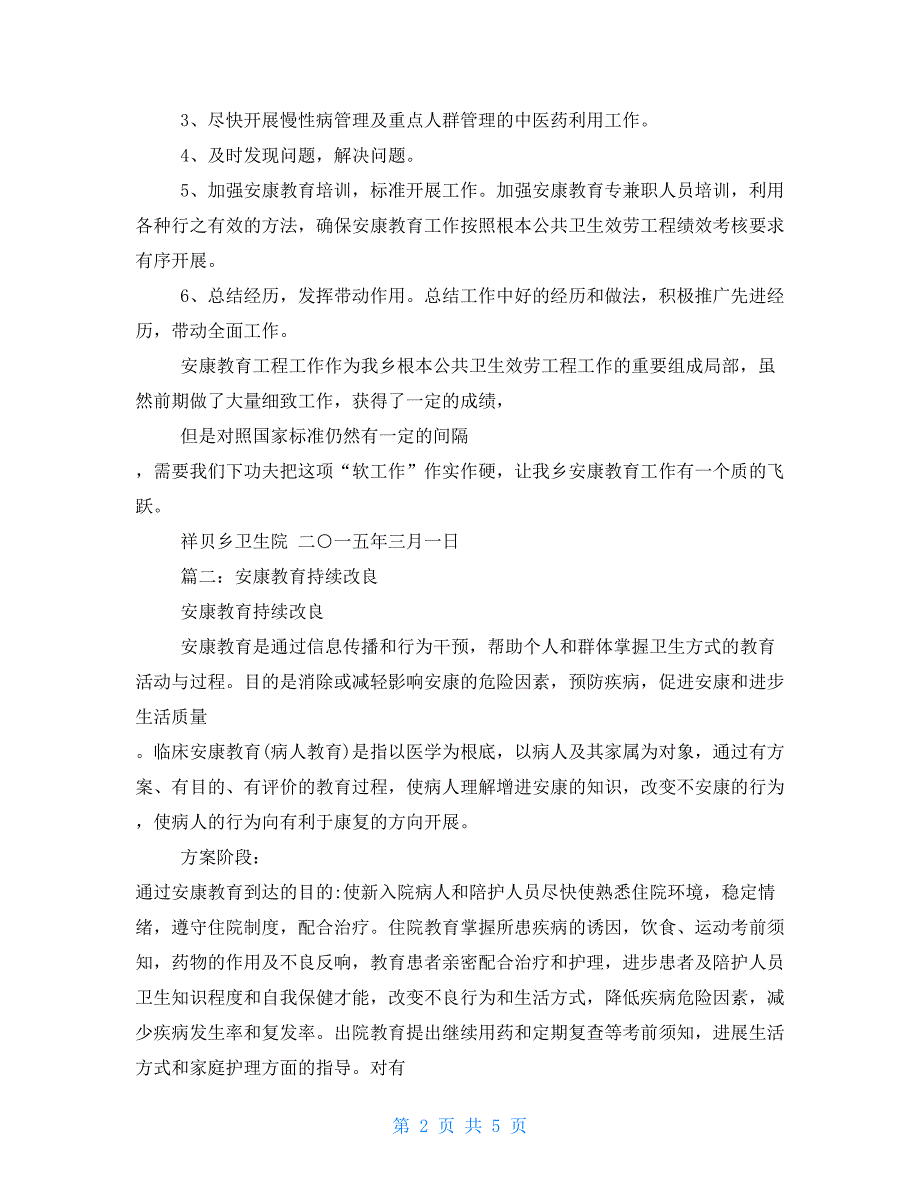 3、尽快开展慢性病管理及重点人群管理的中医药利用工作。

4、及时发现问题，解决问题。

5、加强安康教育培训，标准开展工作。加强安康教育专兼职人员培训，利用各种行之有效的方法，确保安康教育工作按照根本公共卫生效劳工程绩效考核要求有序开展。

6、总结经历，发挥带动作用。总结工作中好的经历和做法，积极推广先进经历，带动全面工作。

安康教育工程工作作为我乡根本公共卫生效劳工程工作的重要组成局部，虽然前期做了大量细致工作，获得了一定的成绩，

但是对照国家标准仍然有一定的间隔

，需要我们下功夫把这项“软工作”作实作硬，让我乡安康教育工作有一个质的飞跃。

祥贝乡卫生院 二〇一五年三月一日

篇二：安康教育持续改良

安康教育持续改良

安康教育是通过信息传播和行为干预，帮助个人和群体掌握卫生方式的教育活动与过程。目的是消除或减轻影响安康的危险因素，预防疾病，促进安康和进步生活质量

。临床安康教育(病人教育)是指以医学为根底，以病人及其家属为对象，通过有方案、有目的、有评价的教育过程，使病人理解增进安康的知识，改变不安康的行为，使病人的行为向有利于康复的方向开展。

方案阶段：

通过安康教育到达的目的:使新入院病人和陪护人员尽快使熟悉住院环境，稳定情绪，遵守住院制度，配合治疗。住院教育掌握所患疾病的诱因，饮食、运动考前须知，药物的作用及不良反响，教育患者亲密配合治疗和护理，进步患者及陪护人员卫生知识程度和自我保健才能，改变不良行为和生活方式，降低疾病危险因素，减少疾病发生率和复发率。出院教育提出继续用药和定期复查等考前须知，进展生活方式和家庭护理方面的指导。对有

第 2 页 共 5 页